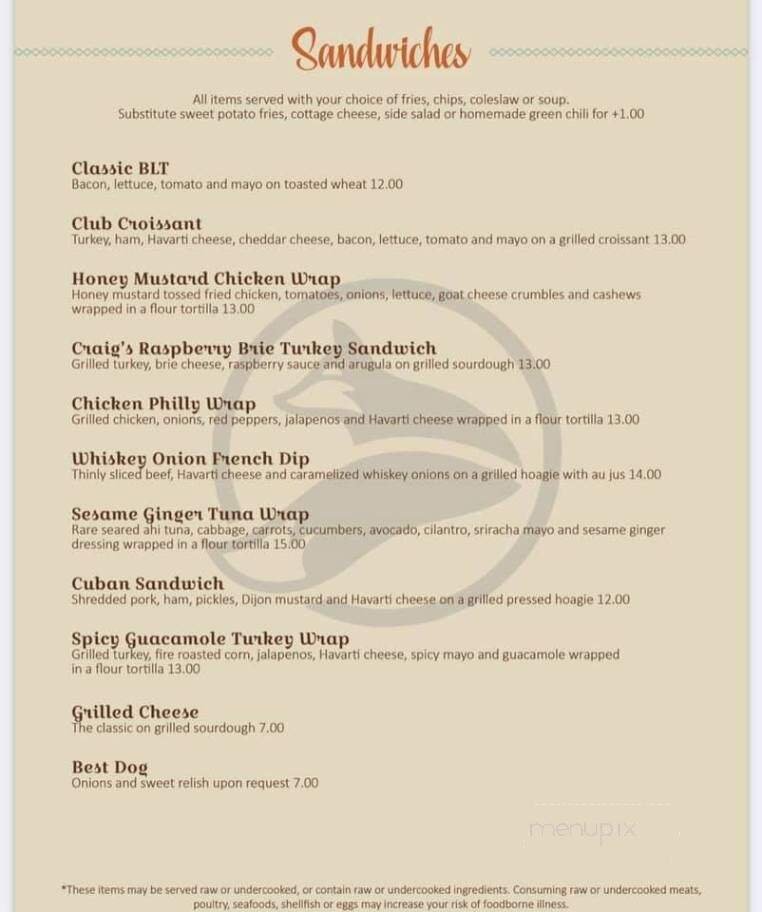 Sandwiches

All items served with your choice of fries, chips, coleslaw or soup.
Substitute sweet potato fries, cottage cheese, side salad or homemade green chili for +1.00

Classic BLT
Bacon, lettuce, tomato and mayo on toasted wheat 12.00

Club Croissant
Turkey, ham, Havarti cheese, cheddar cheese, bacon, lettuce, tomato and mayo on a grilled croissant 13.00

Honey Mustard Chicken Wrap
Honey mustard tossed fried chicken, tomatoes, onions, lettuce, goat cheese crumbles and cashews wrapped in a flour tortilla 13.00

Craig's Raspberry Brie Turkey Sandwich
Grilled turkey, brie cheese, raspberry sauce and arugula on grilled sourdough 13.00

Chicken Philly Wrap
Grilled chicken, onions, red peppers, jalapenos and Havarti cheese wrapped in a flour tortilla 13.00

Whiskey Onion French Dip
Thinly sliced beef, Havarti cheese and caramelized whiskey onions on a grilled hoagie with au jus 14.00

Sesame Ginger Tuna Wrap
Rare seared ahi tuna, cabbage, carrots, cucumbers, avocado, cilantro, sriracha mayo and sesame ginger dressing wrapped in a flour tortilla 15.00

Cuban Sandwich
Shredded pork, ham, pickles, Dijon mustard and Havarti cheese on a grilled pressed hoagie 12.00

Spicy Guacamole Turkey Wrap
Grilled turkey, fire roasted corn, jalapenos, Havarti cheese, spicy mayo and guacamole wrapped in a flour tortilla 13.00

Grilled Cheese
The classic on grilled sourdough 7.00

Best Dog
Onions and sweet relish upon request 7.00

menupix

*These items may be served raw or undercooked, or contain raw or undercooked ingredients. Consuming raw or undercooked meats, poultry, seafoods, shellfish or eggs may increase your risk of foodborne illness.